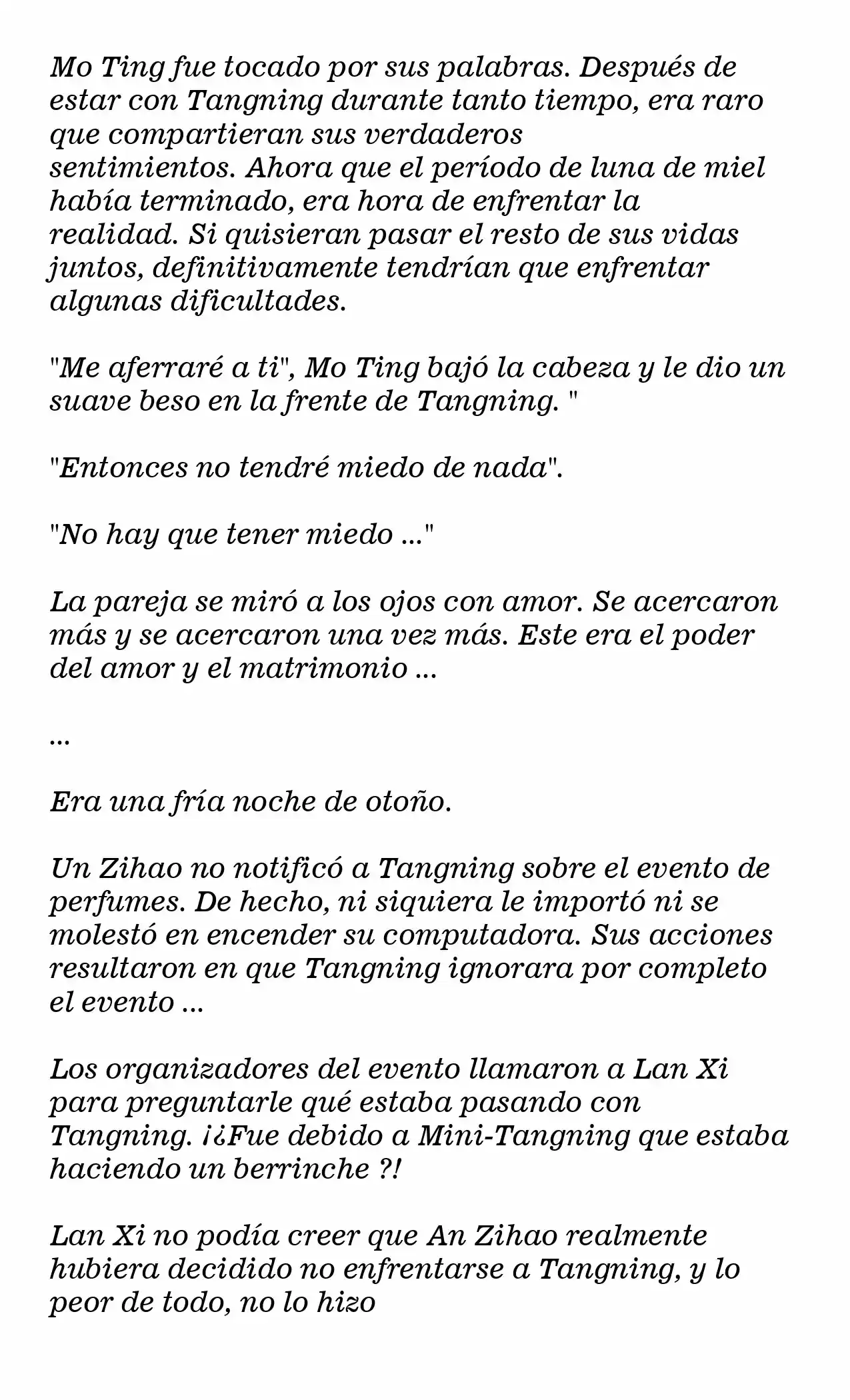 Mo Ting fue tocado por sus palabras. Después de estar con Tangning durante tanto tiempo, era raro que compartieran sus verdaderos sentimientos. Ahora que el período de luna de miel había terminado, era hora de enfrentar la realidad. Si quisieran pasar el resto de sus vidas juntos, definitivamente tendrían que enfrentar algunas dificultades.

"Me aferraré a ti", Mo Ting bajó la cabeza y le dio un suave beso en la frente de Tangning. "

"Entonces no tendré miedo de nada".

"No hay que tener miedo ..."

La pareja se miró a los ojos con amor. Se acercaron más y se acercaron una vez más. Este era el poder del amor y el matrimonio ...

...

Era una fría noche de otoño.

Un Zihao no notificó a Tangning sobre el evento de perfumes. De hecho, ni siquiera le importó ni se molestó en encender su computadora. Sus acciones resultaron en que Tangning ignorara por completo el evento ...

Los organizadores del evento llamaron a Lan Xi para preguntarle qué estaba pasando con Tangning. ¡¿Fue debido a Mini-Tangning que estaba haciendo un berrinche ?!

Lan Xi no podía creer que An Zihao realmente hubiera decidido no enfrentarse a Tangning, y lo peor de todo, no lo hizo